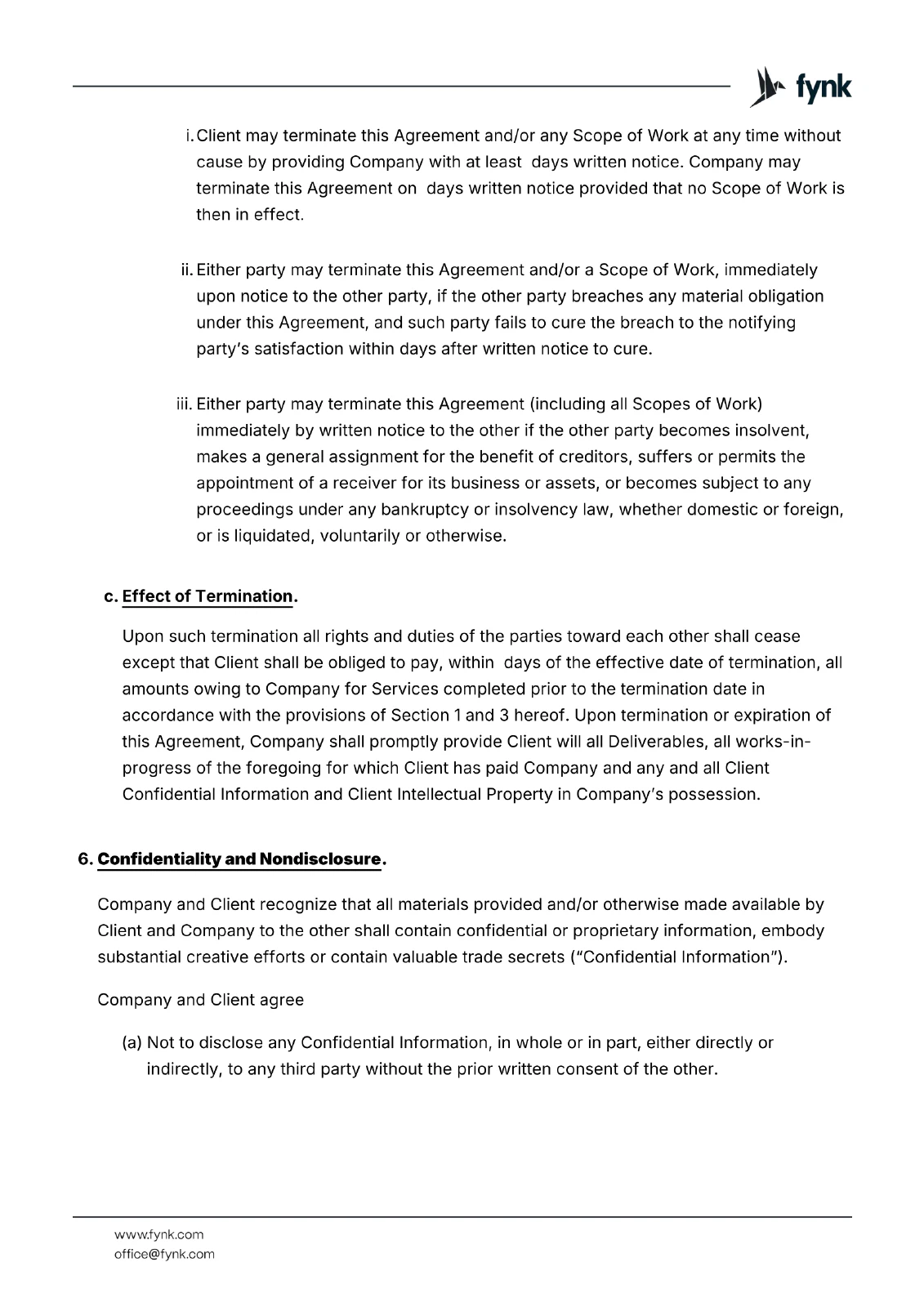 fynk

i. Client may terminate this Agreement and/or any Scope of Work at any time without cause by providing Company with at least  days written notice. Company may terminate this Agreement on  days written notice provided that no Scope of Work is then in effect.

ii. Either party may terminate this Agreement and/or a Scope of Work, immediately upon notice to the other party, if the other party breaches any material obligation under this Agreement, and such party fails to cure the breach to the notifying party's satisfaction within days after written notice to cure.

iii. Either party may terminate this Agreement (including all Scopes of Work) immediately by written notice to the other if the other party becomes insolvent, makes a general assignment for the benefit of creditors, suffers or permits the appointment of a receiver for its business or assets, or becomes subject to any proceedings under any bankruptcy or insolvency law, whether domestic or foreign, or is liquidated, voluntarily or otherwise.

c. Effect of Termination.

Upon such termination all rights and duties of the parties toward each other shall cease except that Client shall be obliged to pay, within  days of the effective date of termination, all amounts owing to Company for Services completed prior to the termination date in accordance with the provisions of Section 1 and 3 hereof. Upon termination or expiration of this Agreement, Company shall promptly provide Client will all Deliverables, all works-in-progress of the foregoing for which Client has paid Company and any and all Client Confidential Information and Client Intellectual Property in Company's possession.

6. Confidentiality and Nondisclosure.

Company and Client recognize that all materials provided and/or otherwise made available by Client and Company to the other shall contain confidential or proprietary information, embody substantial creative efforts or contain valuable trade secrets ("Confidential Information").

Company and Client agree

(a) Not to disclose any Confidential Information, in whole or in part, either directly or indirectly, to any third party without the prior written consent of the other.

www.fynk.com
office@fynk.com